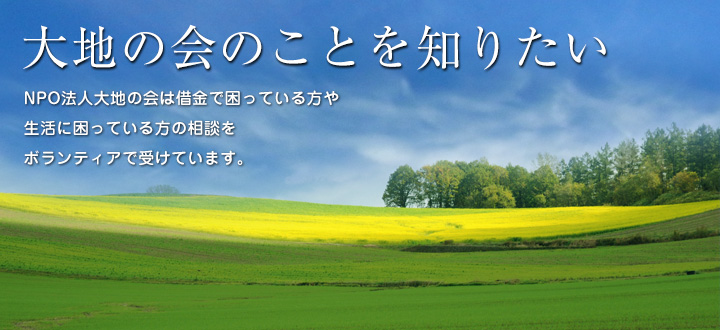 大地の会のことを知りたい

NPO法人大地の会は借金で困っている方や
生活に困っている方の相談を
ボランティアで受けています。